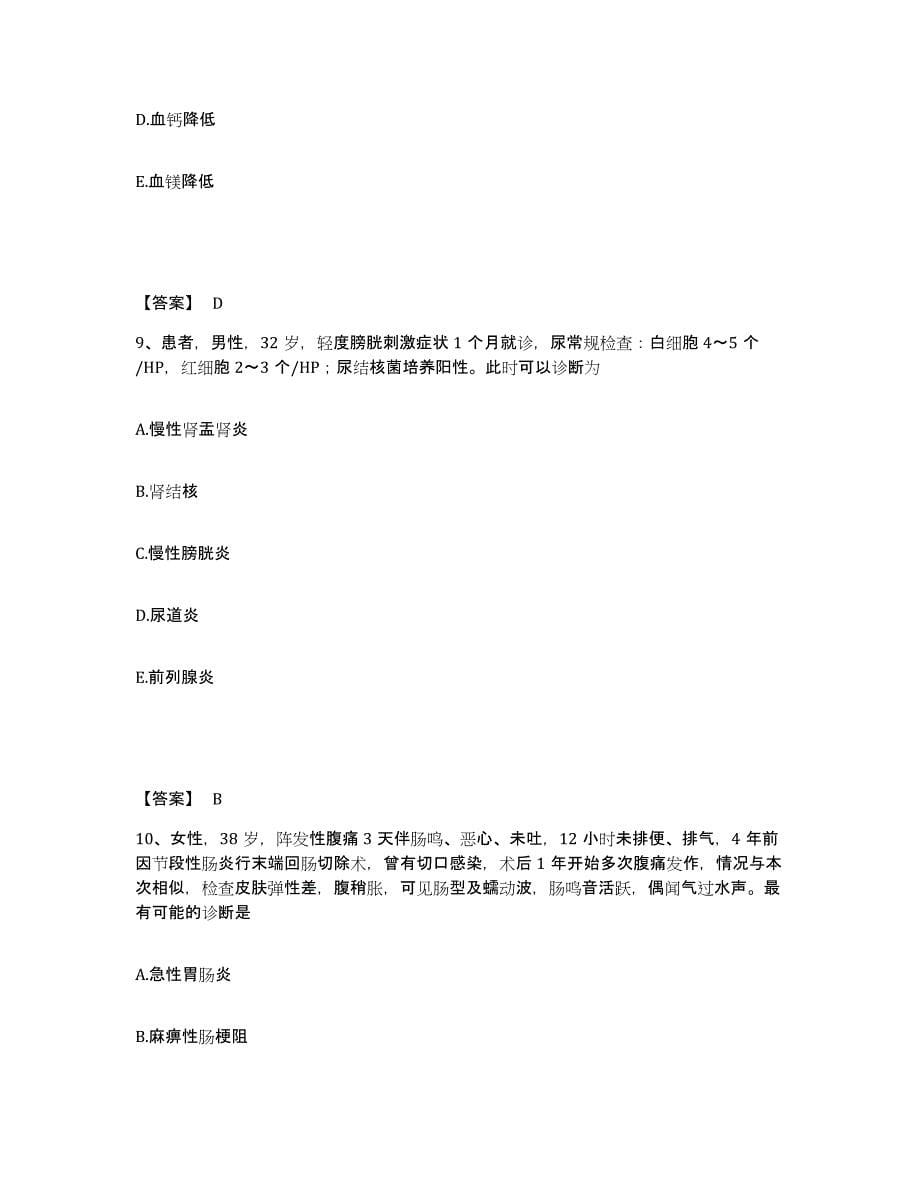 D.血钙降低

E.血镁降低

【答案】 D

9、患者，男性，32 岁，轻度膀胱刺激症状 1 个月就诊，尿常规检查：白细胞 4～5 个/HP，红细胞 2～3 个/HP；尿结核菌培养阳性。此时可以诊断为

A.慢性肾盂肾炎

B.肾结核

C.慢性膀胱炎

D.尿道炎

E.前列腺炎

【答案】 B

10、女性，38 岁，阵发性腹痛 3 天伴肠鸣、恶心、未吐，12 小时未排便、排气，4 年前因节段性肠炎行末端回肠切除术，曾有切口感染，术后 1 年开始多次腹痛发作，情况与本次相似，检查皮肤弹性差，腹稍胀，可见肠型及蠕动波，肠鸣音活跃，偶闻气过水声。最有可能的诊断是

A.急性胃肠炎

B.麻痹性肠梗阻